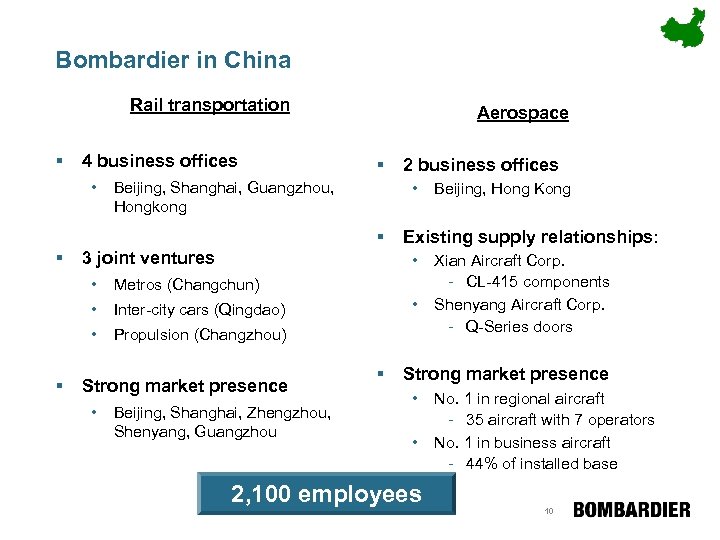 Bombardier in China

Rail transportation

▪ 4 business offices
• Beijing, Shanghai, Guangzhou, Hongkong

▪ 3 joint ventures
• Metros (Changchun)
• Inter-city cars (Qingdao)
• Propulsion (Changzhou)

▪ Strong market presence
• Beijing, Shanghai, Zhengzhou, Shenyang, Guangzhou

Aerospace

▪ 2 business offices
• Beijing, Hong Kong

▪ Existing supply relationships:
• Xian Aircraft Corp.
- CL-415 components
• Shenyang Aircraft Corp.
- Q-Series doors

▪ Strong market presence
• No. 1 in regional aircraft
- 35 aircraft with 7 operators
• No. 1 in business aircraft
- 44% of installed base

2,100 employees

10

BOMBARDIER